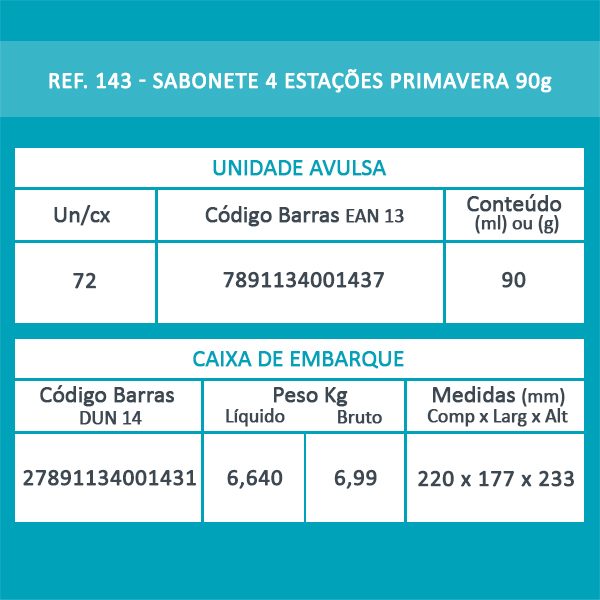 REF. 143 - SABONETE 4 ESTAÇÕES PRIMAVERA 90g

UNIDADE AVULSA

| Un/cx | Código Barras EAN 13 | Conteúdo (ml) ou (g) |
|---|---|---|
| 72 | 7891134001437 | 90 |

CAIXA DE EMBARQUE

| Código Barras DUN 14 | Peso Kg Líquido | Peso Kg Bruto | Medidas (mm) Comp x Larg x Alt |
|---|---|---|---|
| 27891134001431 | 6,640 | 6,99 | 220 x 177 x 233 |